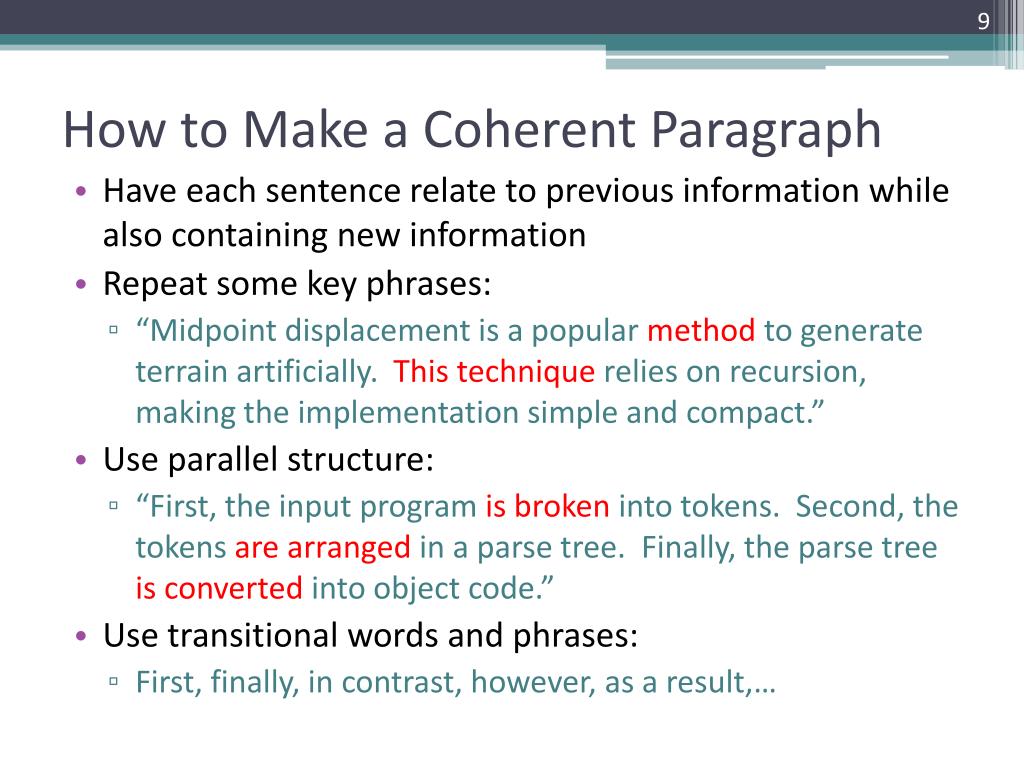 9

How to Make a Coherent Paragraph

• Have each sentence relate to previous information while also containing new information
• Repeat some key phrases:
▫ “Midpoint displacement is a popular method to generate terrain artificially. This technique relies on recursion, making the implementation simple and compact.”
• Use parallel structure:
▫ “First, the input program is broken into tokens. Second, the tokens are arranged in a parse tree. Finally, the parse tree is converted into object code.”
• Use transitional words and phrases:
▫ First, finally, in contrast, however, as a result,…